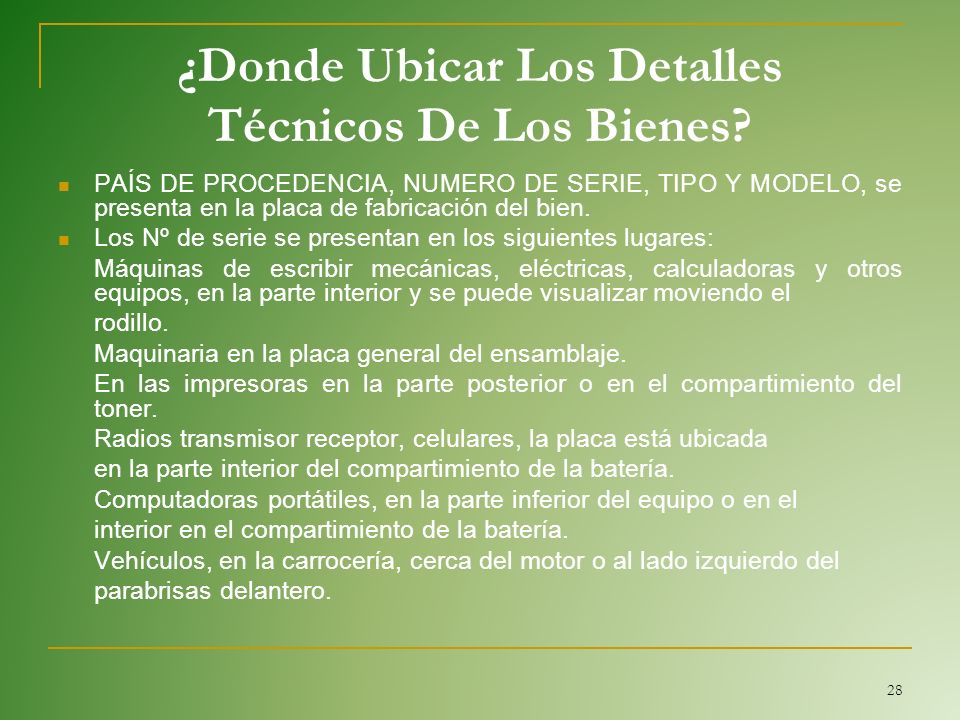 ¿Donde Ubicar Los Detalles Técnicos De Los Bienes?

PAÍS DE PROCEDENCIA, NUMERO DE SERIE, TIPO Y MODELO, se presenta en la placa de fabricación del bien.

Los Nº de serie se presentan en los siguientes lugares:

Máquinas de escribir mecánicas, eléctricas, calculadoras y otros equipos, en la parte interior y se puede visualizar moviendo el rodillo.

Maquinaria en la placa general del ensamblaje.

En las impresoras en la parte posterior o en el compartimiento del toner.

Radios transmisor receptor, celulares, la placa está ubicada en la parte interior del compartimiento de la batería.

Computadoras portátiles, en la parte inferior del equipo o en el interior en el compartimiento de la batería.

Vehículos, en la carrocería, cerca del motor o al lado izquierdo del parabrisas delantero.

28